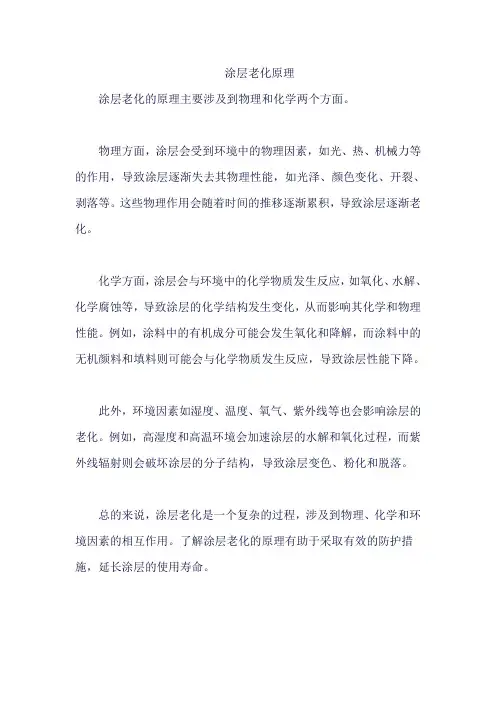 涂层老化原理

涂层老化的原理主要涉及到物理和化学两个方面。

物理方面，涂层会受到环境中的物理因素，如光、热、机械力等的作用，导致涂层逐渐失去其物理性能，如光泽、颜色变化、开裂、剥落等。这些物理作用会随着时间的推移逐渐累积，导致涂层逐渐老化。

化学方面，涂层会与环境中的化学物质发生反应，如氧化、水解、化学腐蚀等，导致涂层的化学结构发生变化，从而影响其化学和物理性能。例如，涂料中的有机成分可能会发生氧化和降解，而涂料中的无机颜料和填料则可能会与化学物质发生反应，导致涂层性能下降。

此外，环境因素如湿度、温度、氧气、紫外线等也会影响涂层的老化。例如，高湿度和高温环境会加速涂层的水解和氧化过程，而紫外线辐射则会破坏涂层的分子结构，导致涂层变色、粉化和脱落。

总的来说，涂层老化是一个复杂的过程，涉及到物理、化学和环境因素的相互作用。了解涂层老化的原理有助于采取有效的防护措施，延长涂层的使用寿命。